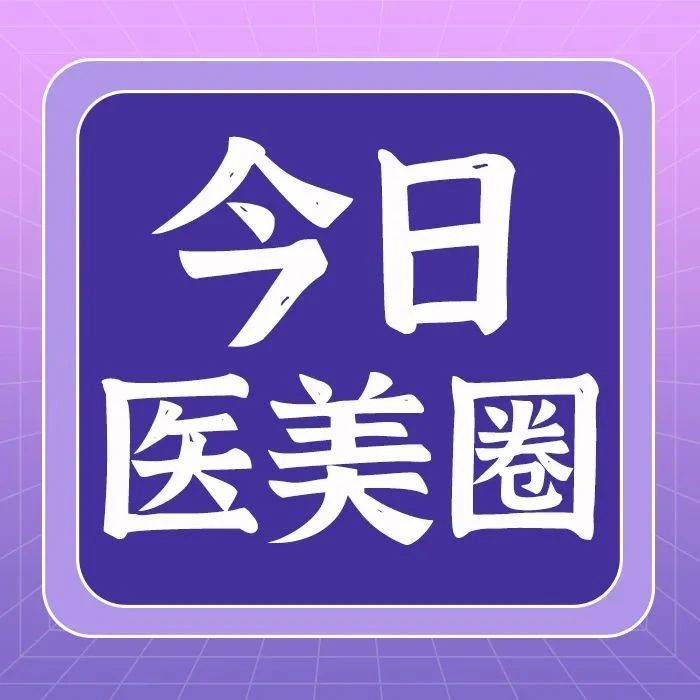 今日
医美圈